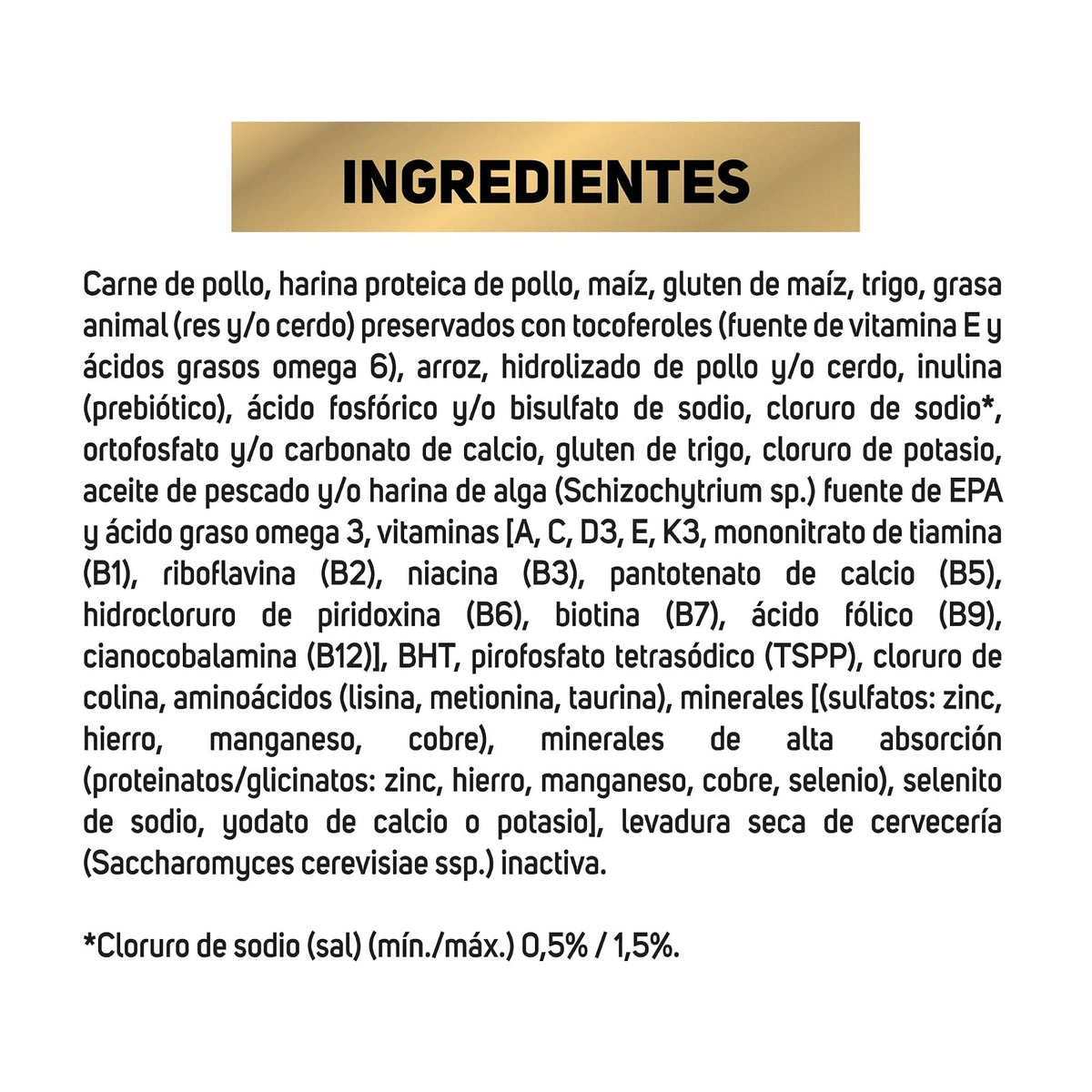 INGREDIENTES

Carne de pollo, harina proteica de pollo, maíz, gluten de maíz, trigo, grasa animal (res y/o cerdo) preservados con tocoferoles (fuente de vitamina E y ácidos grasos omega 6), arroz, hidrolizado de pollo y/o cerdo, inulina (prebiótico), ácido fosfórico y/o bisulfato de sodio, cloruro de sodio*, ortofosfato y/o carbonato de calcio, gluten de trigo, cloruro de potasio, aceite de pescado y/o harina de alga (Schizochytrium sp.) fuente de EPA y ácido graso omega 3, vitaminas [A, C, D3, E, K3, mononitrato de tiamina (B1), riboflavina (B2), niacina (B3), pantotenato de calcio (B5), hidrocloruro de piridoxina (B6), biotina (B7), ácido fólico (B9), cianocobalamina (B12)], BHT, pirofosfato tetrasódico (TSPP), cloruro de colina, aminoácidos (lisina, metionina, taurina), minerales [(sulfatos: zinc, hierro, manganeso, cobre), minerales de alta absorción (proteinatos/glicinatos: zinc, hierro, manganeso, cobre, selenio), selenito de sodio, yodato de calcio o potasio], levadura seca de cervecería (Saccharomyces cerevisiae ssp.) inactiva.

*Cloruro de sodio (sal) (mín./máx.) 0,5% / 1,5%.